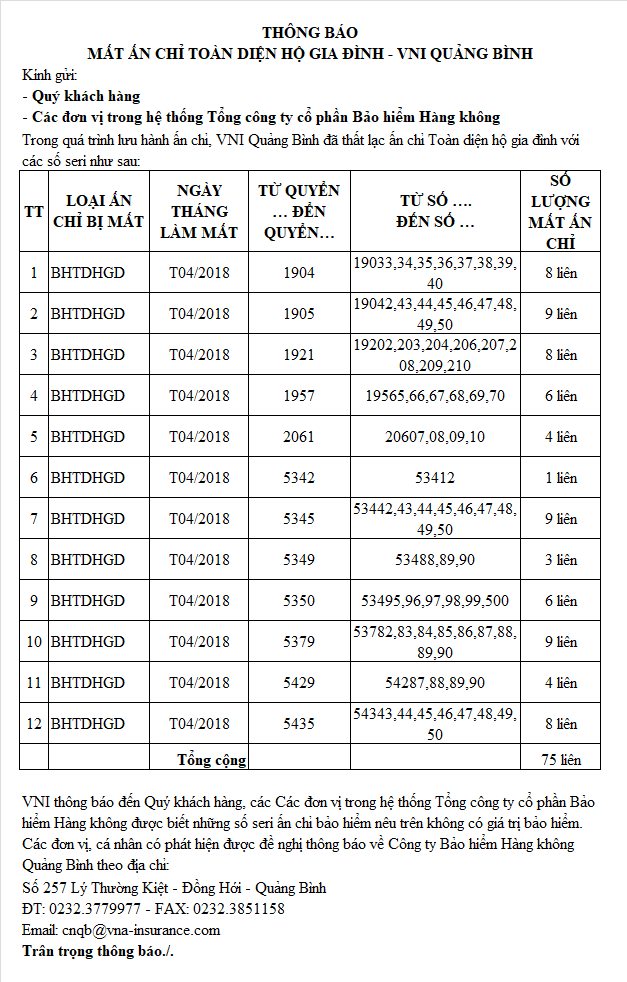 THÔNG BÁO
MẤT ẤN CHỈ TOÀN DIỆN HỘ GIA ĐÌNH - VNI QUẢNG BÌNH

Kính gửi:
- Quý khách hàng
- Các đơn vị trong hệ thống Tổng công ty cổ phần Bảo hiểm Hàng không

Trong quá trình lưu hành ấn chỉ, VNI Quảng Bình đã thất lạc ấn chỉ Toàn diện hộ gia đình với các số seri như sau:

| TT | LOẠI ẤN CHỈ BỊ MẤT | NGÀY THÁNG LÀM MẤT | TỪ QUYỂN … ĐẾN QUYỂN… | TỪ SỐ …. ĐẾN SỐ … | SỐ LƯỢNG MẤT ẤN CHỈ |
|---|---|---|---|---|---|
| 1 | BHTDHGD | T04/2018 | 1904 | 19033,34,35,36,37,38,39,40 | 8 liên |
| 2 | BHTDHGD | T04/2018 | 1905 | 19042,43,44,45,46,47,48,49,50 | 9 liên |
| 3 | BHTDHGD | T04/2018 | 1921 | 19202,203,204,206,207,208,209,210 | 8 liên |
| 4 | BHTDHGD | T04/2018 | 1957 | 19565,66,67,68,69,70 | 6 liên |
| 5 | BHTDHGD | T04/2018 | 2061 | 20607,08,09,10 | 4 liên |
| 6 | BHTDHGD | T04/2018 | 5342 | 53412 | 1 liên |
| 7 | BHTDHGD | T04/2018 | 5345 | 53442,43,44,45,46,47,48,49,50 | 9 liên |
| 8 | BHTDHGD | T04/2018 | 5349 | 53488,89,90 | 3 liên |
| 9 | BHTDHGD | T04/2018 | 5350 | 53495,96,97,98,99,500 | 6 liên |
| 10 | BHTDHGD | T04/2018 | 5379 | 53782,83,84,85,86,87,88,89,90 | 9 liên |
| 11 | BHTDHGD | T04/2018 | 5429 | 54287,88,89,90 | 4 liên |
| 12 | BHTDHGD | T04/2018 | 5435 | 54343,44,45,46,47,48,49,50 | 8 liên |
| | | Tổng cộng | | | 75 liên |

VNI thông báo đến Quý khách hàng, các Các đơn vị trong hệ thống Tổng công ty cổ phần Bảo hiểm Hàng không được biết những số seri ấn chỉ bảo hiểm nêu trên không có giá trị bảo hiểm. Các đơn vị, cá nhân có phát hiện được đề nghị thông báo về Công ty Bảo hiểm Hàng không Quảng Bình theo địa chỉ:
Số 257 Lý Thường Kiệt - Đồng Hới - Quảng Bình
ĐT: 0232.3779977 - FAX: 0232.3851158
Email: cnqb@vna-insurance.com
Trân trọng thông báo./.